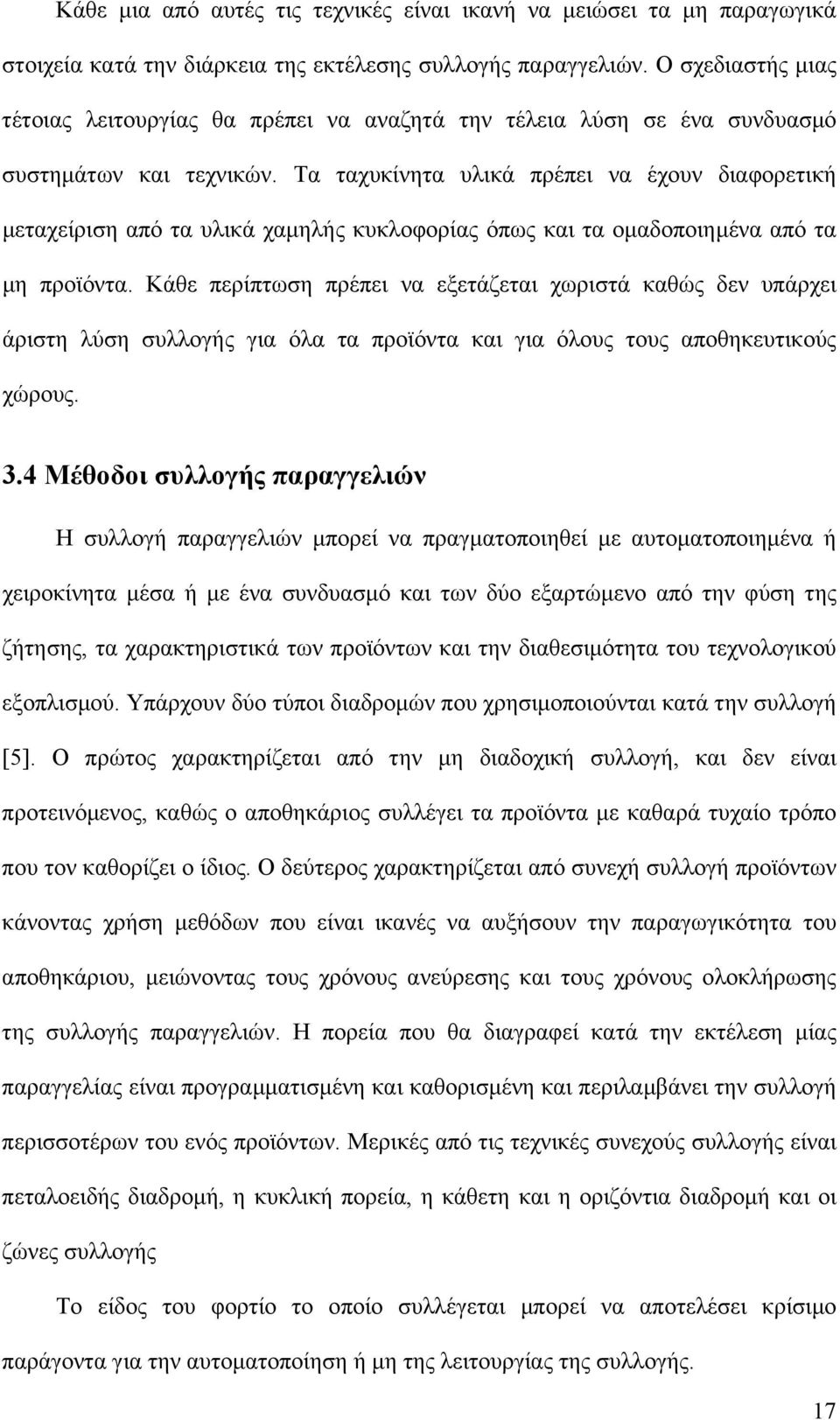 Κάθε μια από αυτές τις τεχνικές είναι ικανή να μειώσει τα μη παραγωγικά στοιχεία κατά την διάρκεια της εκτέλεσης συλλογής παραγγελιών. Ο σχεδιαστής μιας τέτοιας λειτουργίας θα πρέπει να αναζητά την τέλεια λύση σε ένα συνδυασμό συστημάτων και τεχνικών. Τα ταχυκίνητα υλικά πρέπει να έχουν διαφορετική μεταχείριση από τα υλικά χαμηλής κυκλοφορίας όπως και τα ομαδοποιημένα από τα μη προϊόντα. Κάθε περίπτωση πρέπει να εξετάζεται χωριστά καθώς δεν υπάρχει άριστη λύση συλλογής για όλα τα προϊόντα και για όλους τους αποθηκευτικούς χώρους.

3.4 Μέθοδοι συλλογής παραγγελιών

Η συλλογή παραγγελιών μπορεί να πραγματοποιηθεί με αυτοματοποιημένα ή χειροκίνητα μέσα ή με ένα συνδυασμό και των δύο εξαρτώμενο από την φύση της ζήτησης, τα χαρακτηριστικά των προϊόντων και την διαθεσιμότητα του τεχνολογικού εξοπλισμού. Υπάρχουν δύο τύποι διαδρομών που χρησιμοποιούνται κατά την συλλογή [5]. Ο πρώτος χαρακτηρίζεται από την μη διαδοχική συλλογή, και δεν είναι προτεινόμενος, καθώς ο αποθηκάριος συλλέγει τα προϊόντα με καθαρά τυχαίο τρόπο που τον καθορίζει ο ίδιος. Ο δεύτερος χαρακτηρίζεται από συνεχή συλλογή προϊόντων κάνοντας χρήση μεθόδων που είναι ικανές να αυξήσουν την παραγωγικότητα του αποθηκάριου, μειώνοντας τους χρόνους ανεύρεσης και τους χρόνους ολοκλήρωσης της συλλογής παραγγελιών. Η πορεία που θα διαγραφεί κατά την εκτέλεση μίας παραγγελίας είναι προγραμματισμένη και καθορισμένη και περιλαμβάνει την συλλογή περισσοτέρων του ενός προϊόντων. Μερικές από τις τεχνικές συνεχούς συλλογής είναι πεταλοειδής διαδρομή, η κυκλική πορεία, η κάθετη και η οριζόντια διαδρομή και οι ζώνες συλλογής

Το είδος του φορτίο το οποίο συλλέγεται μπορεί να αποτελέσει κρίσιμο παράγοντα για την αυτοματοποίηση ή μη της λειτουργίας της συλλογής.

17